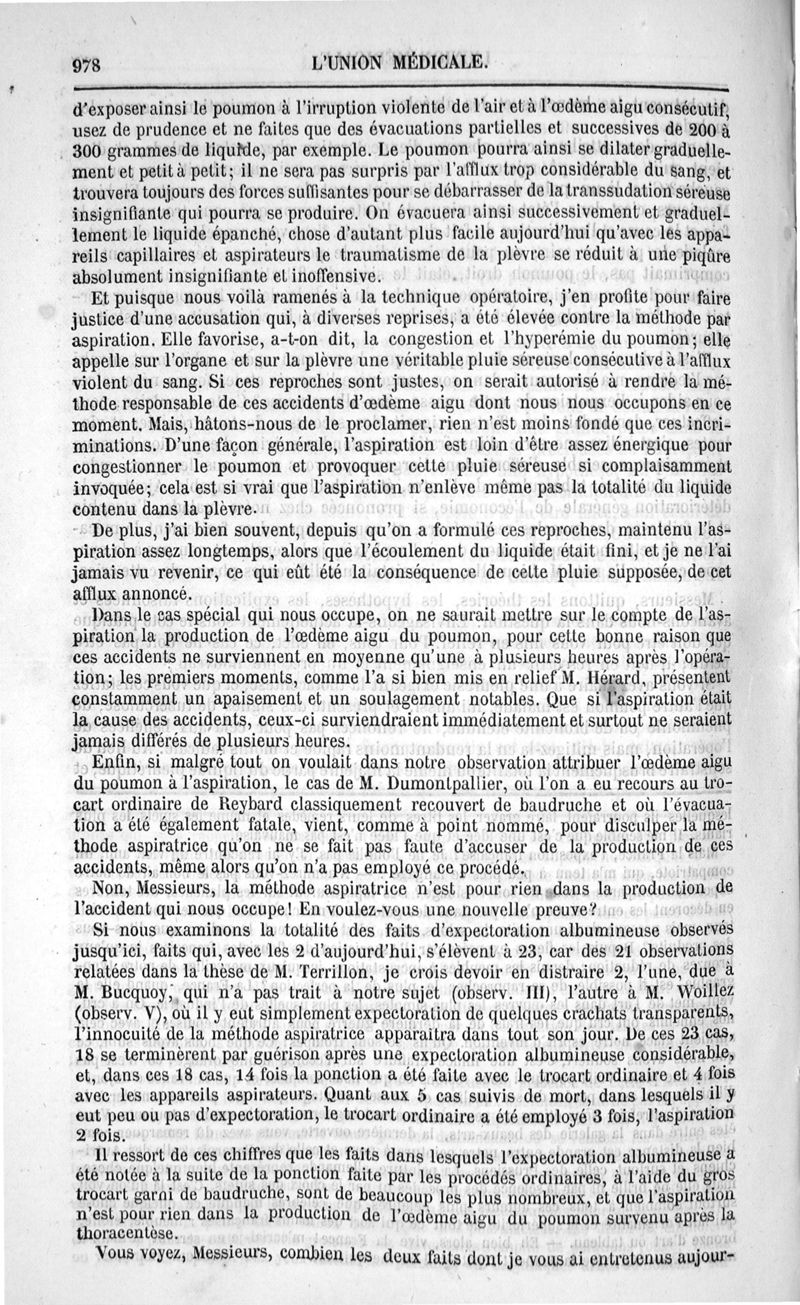 978 L'UNION MÉDICALE.

d'exposer ainsi le poumon à l'irruption violente de l'air et à l'œdème aigu consécutif, usez de prudence et ne faites que des évacuations partielles et successives de 200 à 300 grammes de liquide, par exemple. Le poumon pourra ainsi se dilater graduellement et petit à petit; il ne sera pas surpris par l'afflux trop considérable du sang, et trouvera toujours des forces suffisantes pour se débarrasser de la transsudation séreuse insignifiante qui pourra se produire. On évacuera ainsi successivement et graduellement le liquide épanché, chose d'autant plus facile aujourd'hui qu'avec les appareils capillaires et aspirateurs le traumatisme de la plèvre se réduit à une piqûre absolument insignifiante et inoffensive.

Et puisque nous voilà ramenés à la technique opératoire, j'en profite pour faire justice d'une accusation qui, à diverses reprises, a été élevée contre la méthode par aspiration. Elle favorise, a-t-on dit, la congestion et l'hyperémie du poumon; elle appelle sur l'organe et sur la plèvre une véritable pluie séreuse consécutive à l'afflux violent du sang. Si ces reproches sont justes, on serait autorisé à rendre la méthode responsable de ces accidents d'œdème aigu dont nous nous occupons en ce moment. Mais, hâtons-nous de le proclamer, rien n'est moins fondé que ces incriminations. D'une façon générale, l'aspiration est loin d'être assez énergique pour congestionner le poumon et provoquer cette pluie séreuse si complaisamment invoquée; cela est si vrai que l'aspiration n'enlève même pas la totalité du liquide contenu dans la plèvre.

De plus, j'ai bien souvent, depuis qu'on a formulé ces reproches, maintenu l'aspiration assez longtemps, alors que l'écoulement du liquide était fini, et je ne l'ai jamais vu revenir, ce qui eût été la conséquence de cette pluie supposée, de cet afflux annoncé.

Dans le cas spécial qui nous occupe, on ne saurait mettre sur le compte de l'aspiration la production de l'œdème aigu du poumon, pour cette bonne raison que ces accidents ne surviennent en moyenne qu'une à plusieurs heures après l'opération; les premiers moments, comme l'a si bien mis en relief M. Hérard, présentent constamment un apaisement et un soulagement notables. Que si l'aspiration était la cause des accidents, ceux-ci surviendraient immédiatement et surtout ne seraient jamais différés de plusieurs heures.

Enfin, si malgré tout on voulait dans notre observation attribuer l'œdème aigu du poumon à l'aspiration, le cas de M. Dumontpallier, où l'on a eu recours au trocart ordinaire de Reybard classiquement recouvert de baudruche et où l'évacuation a été également fatale, vient, comme à point nommé, pour disculper la méthode aspiratrice qu'on ne se fait pas faute d'accuser de la production de ces accidents, même alors qu'on n'a pas employé ce procédé.

Non, Messieurs, la méthode aspiratrice n'est pour rien dans la production de l'accident qui nous occupe! En voulez-vous une nouvelle preuve?

Si nous examinons la totalité des faits d'expectoration albumineuse observés jusqu'ici, faits qui, avec les 2 d'aujourd'hui, s'élèvent à 23, car des 21 observations relatées dans la thèse de M. Terrillon, je crois devoir en distraire 2, l'une, due à M. Bucquoy, qui n'a pas trait à notre sujet (observ. III), l'autre à M. Woillez (observ. V), où il y eut simplement expectoration de quelques crachats transparents, l'innocuité de la méthode aspiratrice apparaîtra dans tout son jour. De ces 23 cas, 18 se terminèrent par guérison après une expectoration albumineuse considérable, et, dans ces 18 cas, 14 fois la ponction a été faite avec le trocart ordinaire et 4 fois avec les appareils aspirateurs. Quant aux 5 cas suivis de mort, dans lesquels il y eut peu ou pas d'expectoration, le trocart ordinaire a été employé 3 fois, l'aspiration 2 fois.

Il ressort de ces chiffres que les faits dans lesquels l'expectoration albumineuse a été notée à la suite de la ponction faite par les procédés ordinaires, à l'aide du gros trocart garni de baudruche, sont de beaucoup les plus nombreux, et que l'aspiration n'est pour rien dans la production de l'œdème aigu du poumon survenu après la thoracentèse.

Vous voyez, Messieurs, combien les deux faits dont je vous ai entretenus aujour-